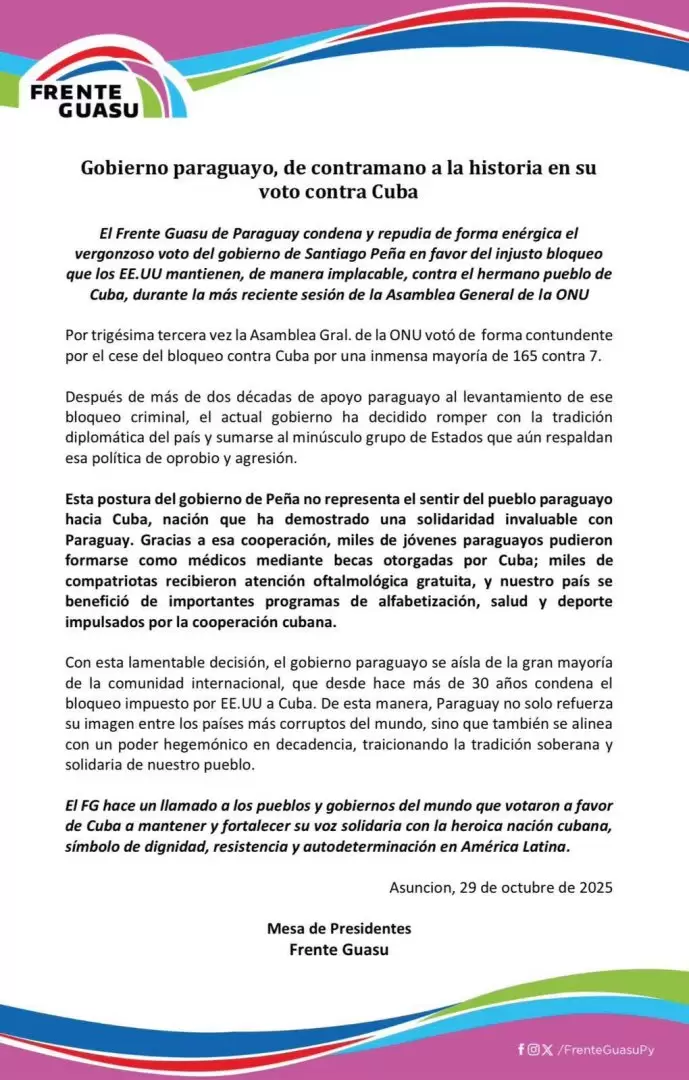 FRENTE GUASU

Gobierno paraguayo, de contramano a la historia en su voto contra Cuba

El Frente Guasu de Paraguay condena y repudia de forma enérgica el vergonzoso voto del gobierno de Santiago Peña en favor del injusto bloqueo que los EE.UU mantienen, de manera implacable, contra el hermano pueblo de Cuba, durante la más reciente sesión de la Asamblea General de la ONU

Por trigésima tercera vez la Asamblea Gral. de la ONU votó de forma contundente por el cese del bloqueo contra Cuba por una inmensa mayoría de 165 contra 7.

Después de más de dos décadas de apoyo paraguayo al levantamiento de ese bloqueo criminal, el actual gobierno ha decidido romper con la tradición diplomática del país y sumarse al minúsculo grupo de Estados que aún respaldan esa política de oprobio y agresión.

Esta postura del gobierno de Peña no representa el sentir del pueblo paraguayo hacia Cuba, nación que ha demostrado una solidaridad invaluable con Paraguay. Gracias a esa cooperación, miles de jóvenes paraguayos pudieron formarse como médicos mediante becas otorgadas por Cuba; miles de compatriotas recibieron atención oftalmológica gratuita, y nuestro país se benefició de importantes programas de alfabetización, salud y deporte impulsados por la cooperación cubana.

Con esta lamentable decisión, el gobierno paraguayo se aísla de la gran mayoría de la comunidad internacional, que desde hace más de 30 años condena el bloqueo impuesto por EE.UU a Cuba. De esta manera, Paraguay no solo refuerza su imagen entre los países más corruptos del mundo, sino que también se alinea con un poder hegemónico en decadencia, traicionando la tradición soberana y solidaria de nuestro pueblo.

El FG hace un llamado a los pueblos y gobiernos del mundo que votaron a favor de Cuba a mantener y fortalecer su voz solidaria con la heroica nación cubana, símbolo de dignidad, resistencia y autodeterminación en América Latina.

Asuncion, 29 de octubre de 2025

Mesa de Presidentes
Frente Guasu

/FrenteGuasuPy